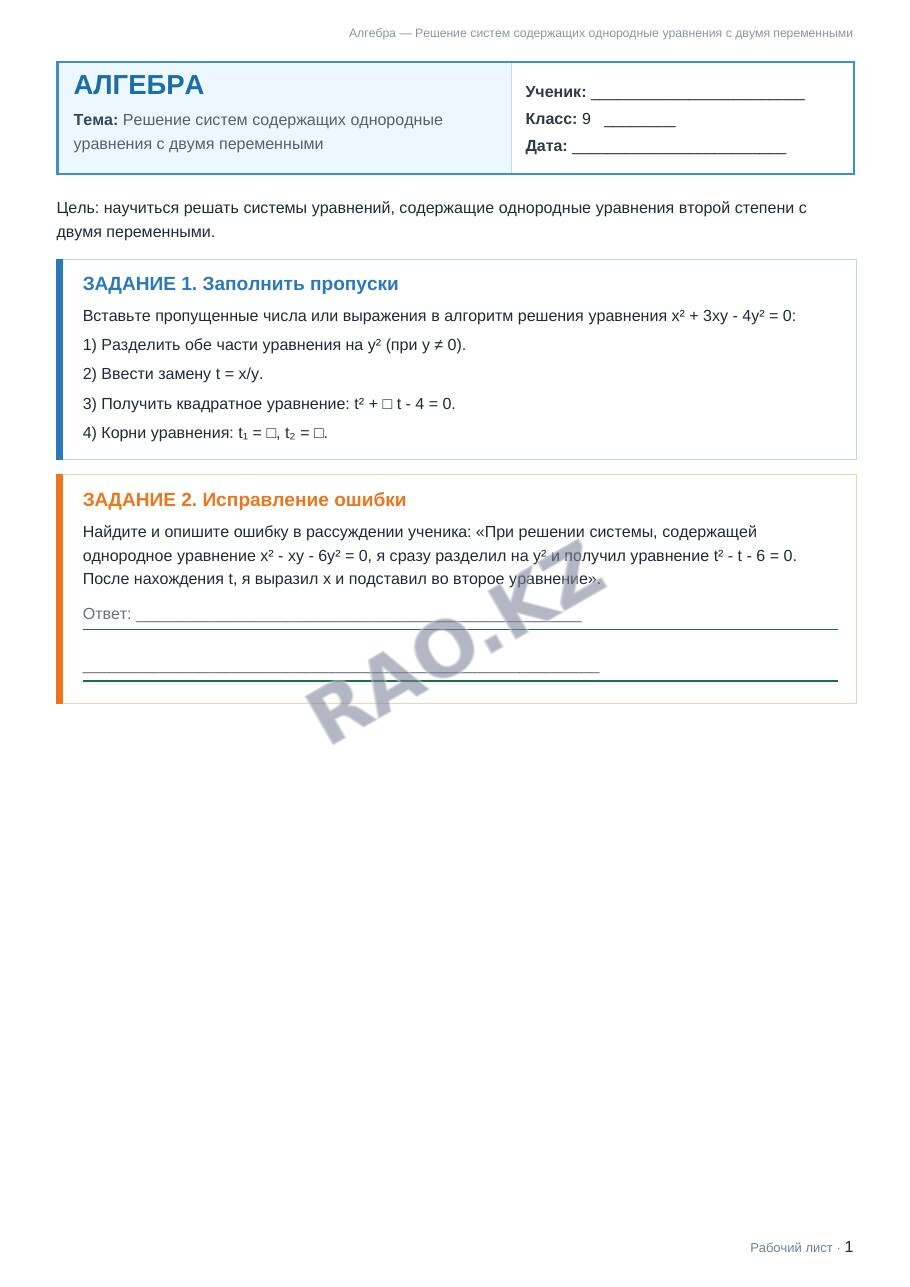 Алгебра — Решение систем содержащих однородные уравнения с двумя переменными

АЛГЕБРА

Тема: Решение систем содержащих однородные уравнения с двумя переменными

Ученик: ____
Класс: 9 ____
Дата: ____

Цель: научиться решать системы уравнений, содержащие однородные уравнения второй степени с двумя переменными.

ЗАДАНИЕ 1. Заполнить пропуски

Вставьте пропущенные числа или выражения в алгоритм решения уравнения $x^2 + 3xy - 4y^2 = 0$:

1) Разделить обе части уравнения на $y^2$ (при $y \neq 0$).

2) Ввести замену $t = x/y$.

3) Получить квадратное уравнение: $t^2 + \square t - 4 = 0$.

4) Корни уравнения: $t_1 = \square$, $t_2 = \square$.

ЗАДАНИЕ 2. Исправление ошибки

Найдите и опишите ошибку в рассуждении ученика: «При решении системы, содержащей однородное уравнение $x^2 - xy - 6y^2 = 0$, я сразу разделил на $y^2$ и получил уравнение $t^2 - t - 6 = 0$. После нахождения t, я выразил x и подставил во второе уравнение».

Ответ: ____

____

Рабочий лист · 1

RAO.KZ